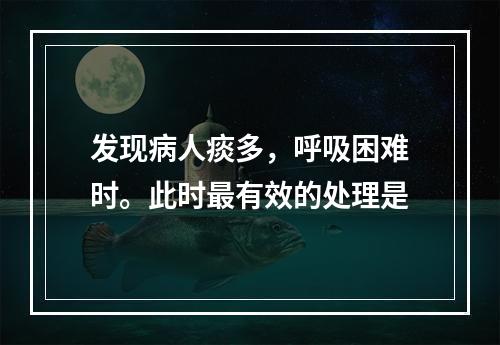 发现病人痰多，呼吸困难时。此时最有效的处理是